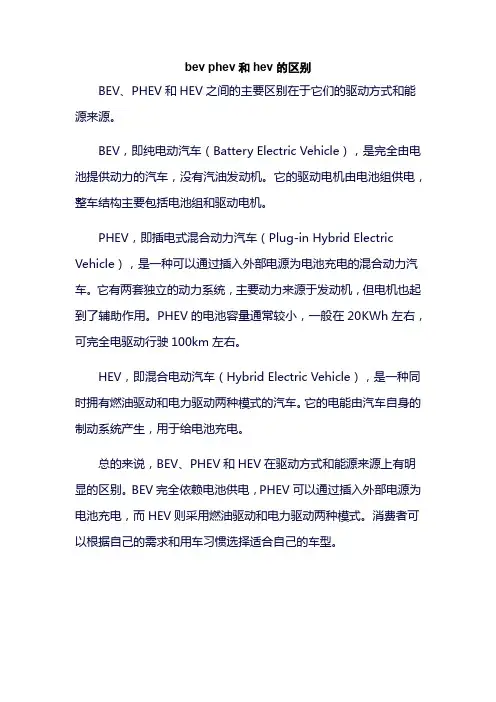 bev phev 和 hev 的区别

BEV、PHEV 和 HEV 之间的主要区别在于它们的驱动方式和能源来源。

BEV，即纯电动汽车（Battery Electric Vehicle），是完全由电池提供动力的汽车，没有汽油发动机。它的驱动电机由电池组供电，整车结构主要包括电池组和驱动电机。

PHEV，即插电式混合动力汽车（Plug-in Hybrid Electric Vehicle），是一种可以通过插入外部电源为电池充电的混合动力汽车。它有两套独立的动力系统，主要动力来源于发动机，但电机也起到了辅助作用。PHEV 的电池容量通常较小，一般在 20KWh 左右，可完全电驱动行驶 100km 左右。

HEV，即混合电动汽车（Hybrid Electric Vehicle），是一种同时拥有燃油驱动和电力驱动两种模式的汽车。它的电能由汽车自身的制动系统产生，用于给电池充电。

总的来说，BEV、PHEV 和 HEV 在驱动方式和能源来源上有明显的区别。BEV 完全依赖电池供电，PHEV 可以通过插入外部电源为电池充电，而 HEV 则采用燃油驱动和电力驱动两种模式。消费者可以根据自己的需求和用车习惯选择适合自己的车型。